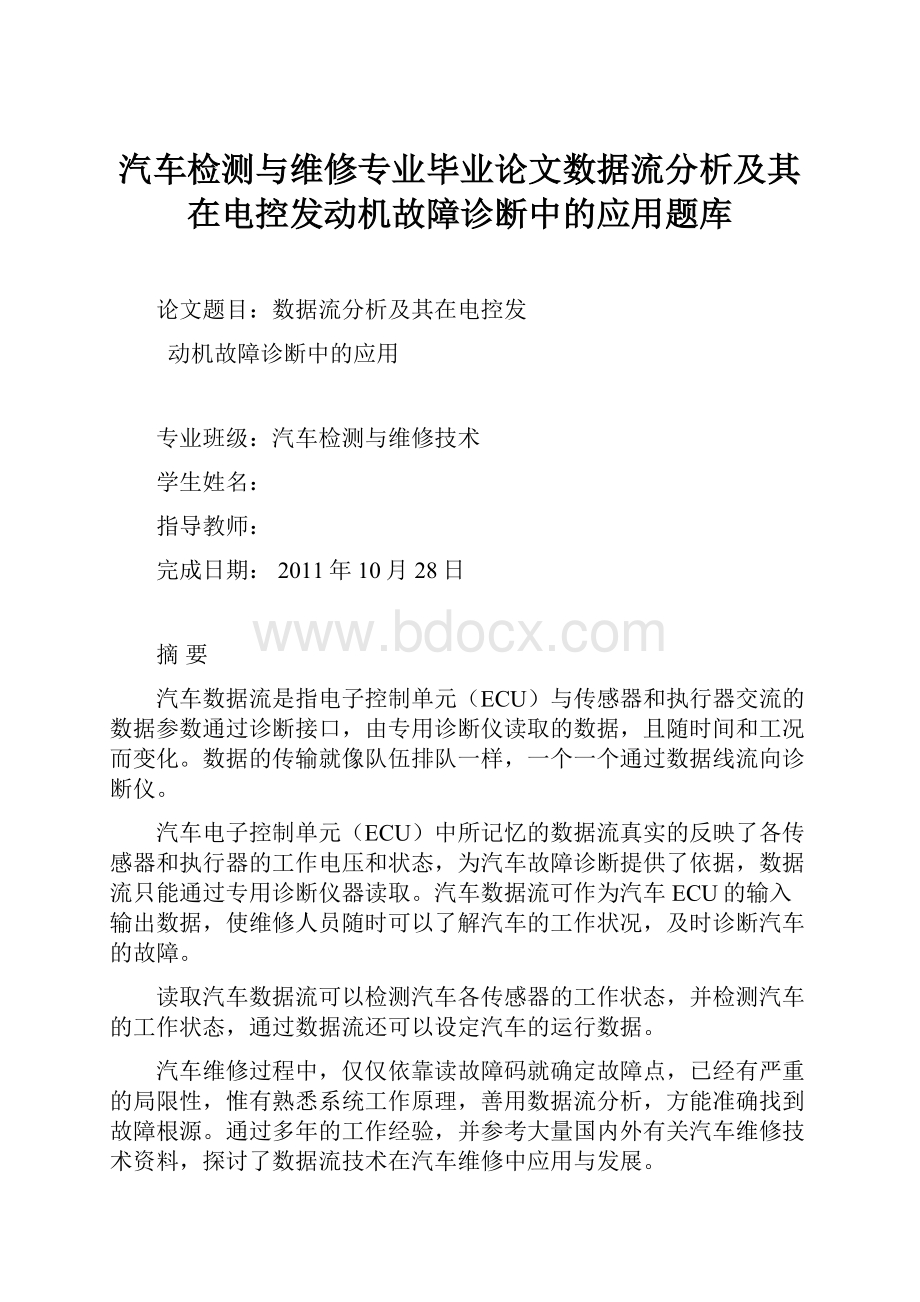 汽车检测与维修专业毕业论文数据流分析及其在电控发动机故障诊断中的应用题库

论文题目：数据流分析及其在电控发

动机故障诊断中的应用

专业班级：汽车检测与维修技术

学生姓名：

指导教师：

完成日期： 2011年10月28日

www.bdocx.com

摘 要

汽车数据流是指电子控制单元（ECU）与传感器和执行器交流的数据参数通过诊断接口，由专用诊断仪读取的数据，且随时间和工况而变化。数据的传输就像队伍排队一样，一个一个通过数据线流向诊断仪。

汽车电子控制单元（ECU）中所记忆的数据流真实的反映了各传感器和执行器的工作电压和状态，为汽车故障诊断提供了依据，数据流只能通过专用诊断仪器读取。汽车数据流可作为汽车ECU的输入输出数据，使维修人员随时可以了解汽车的工作状况，及时诊断汽车的故障。

读取汽车数据流可以检测汽车各传感器的工作状态，并检测汽车的工作状态，通过数据流还可以设定汽车的运行数据。

汽车维修过程中，仅仅依靠读故障码就确定故障点，已经有严重的局限性，惟有熟悉系统工作原理，善用数据流分析，方能准确找到故障根源。通过多年的工作经验，并参考大量国内外有关汽车维修技术资料，探讨了数据流技术在汽车维修中应用与发展。